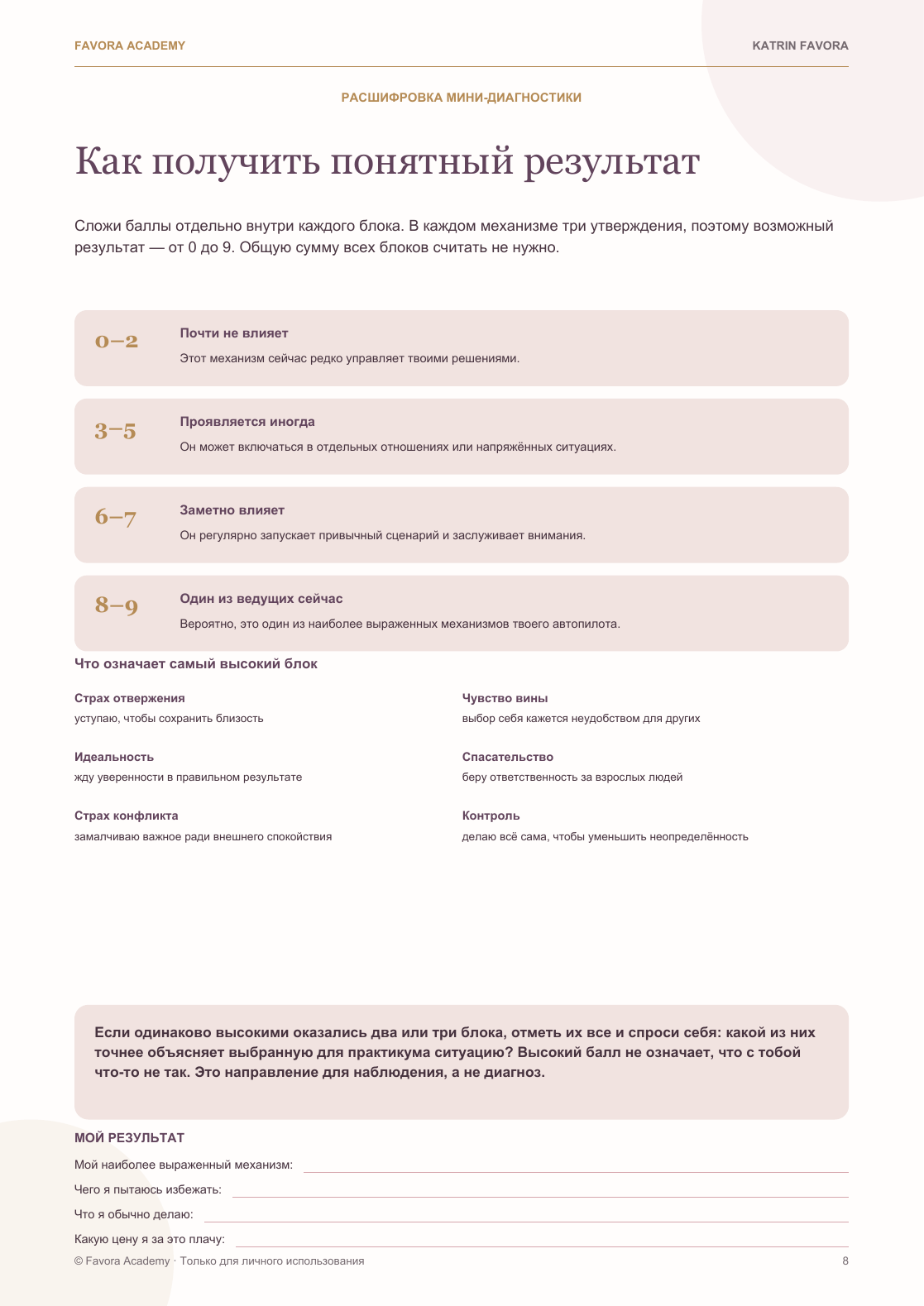 FAVORA ACADEMY

KATRIN FAVORA

РАСШИФРОВКА МИНИ-ДИАГНОСТИКИ

Как получить понятный результат

Сложи баллы отдельно внутри каждого блока. В каждом механизме три утверждения, поэтому возможный результат — от 0 до 9. Общую сумму всех блоков считать не нужно.

0–2

Почти не влияет

Этот механизм сейчас редко управляет твоими решениями.

3–5

Проявляется иногда

Он может включаться в отдельных отношениях или напряжённых ситуациях.

6–7

Заметно влияет

Он регулярно запускает привычный сценарий и заслуживает внимания.

8–9

Один из ведущих сейчас

Вероятно, это один из наиболее выраженных механизмов твоего автопилота.

Что означает самый высокий блок

Страх отвержения
уступаю, чтобы сохранить близость

Идеальность
жду уверенности в правильном результате

Страх конфликта
замалчиваю важное ради внешнего спокойствия

Чувство вины
выбор себя кажется неудобством для других

Спасательство
беру ответственность за взрослых людей

Контроль
делаю всё сама, чтобы уменьшить неопределённость

Если одинаково высокими оказались два или три блока, отметь их все и спроси себя: какой из них точнее объясняет выбранную для практикума ситуацию? Высокий балл не означает, что с тобой что-то не так. Это направление для наблюдения, а не диагноз.

МОЙ РЕЗУЛЬТАТ

Мой наиболее выраженный механизм: ____

Чего я пытаюсь избежать: ____

Что я обычно делаю: ____

Какую цену я за это плачу: ____

© Favora Academy · Только для личного использования

8